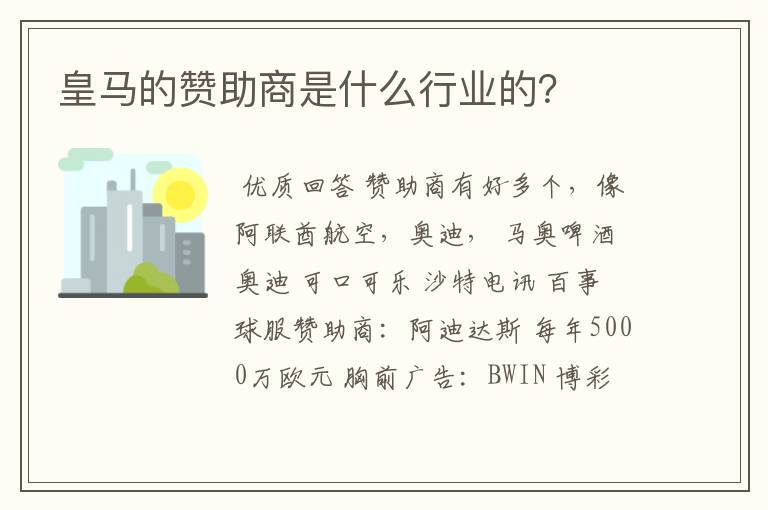 皇马的赞助商是什么行业的?

优质回答 赞助商有好多个，像阿联酋航空，奥迪， 马奥啤酒 奥迪 可口可乐 沙特电讯 百事 球服赞助商：阿迪达斯 每年5000万欧元 胸前广告：BWIN 博彩